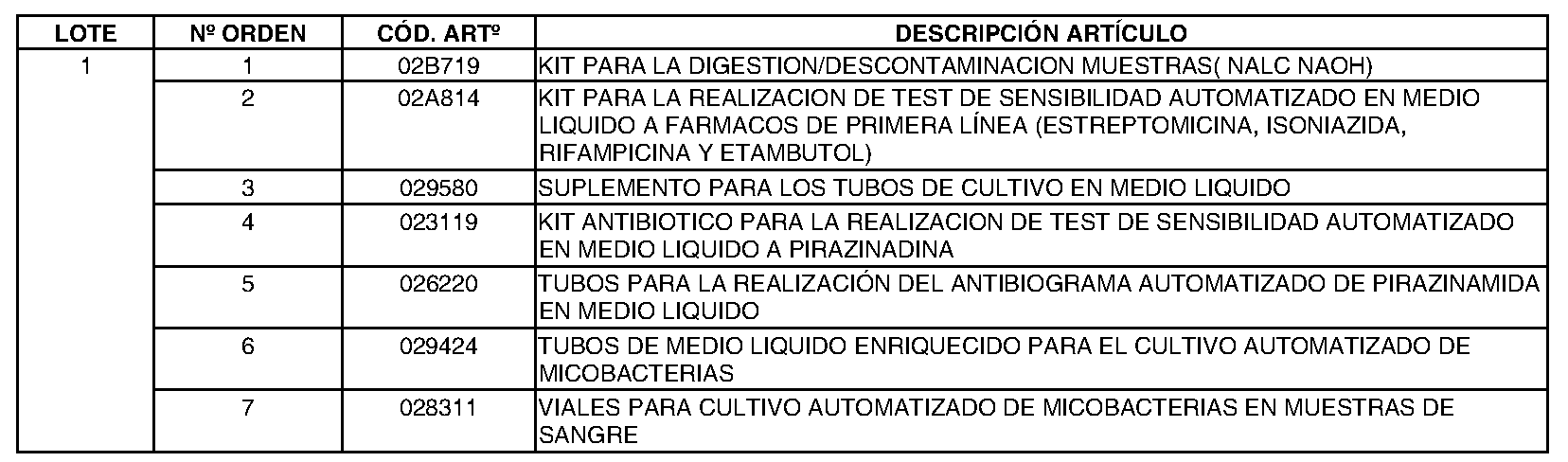 | LOTE | Nº ORDEN | CÓD. ARTº | DESCRIPCIÓN ARTÍCULO |
|---|---|---|---|
| 1 | 1 | 02B719 | KIT PARA LA DIGESTION/DESCONTAMINACION MUESTRAS( NALC NAOH) |
|  | 2 | 02A814 | KIT PARA LA REALIZACION DE TEST DE SENSIBILIDAD AUTOMATIZADO EN MEDIO LIQUIDO A FARMACOS DE PRIMERA LÍNEA (ESTREPTOMICINA, ISONIAZIDA, RIFAMPICINA Y ETAMBUTOL) |
|  | 3 | 029580 | SUPLEMENTO PARA LOS TUBOS DE CULTIVO EN MEDIO LIQUIDO |
|  | 4 | 023119 | KIT ANTIBIOTICO PARA LA REALIZACION DE TEST DE SENSIBILIDAD AUTOMATIZADO EN MEDIO LIQUIDO A PIRAZINADINA |
|  | 5 | 026220 | TUBOS PARA LA REALIZACIÓN DEL ANTIBIOGRAMA AUTOMATIZADO DE PIRAZINAMIDA EN MEDIO LIQUIDO |
|  | 6 | 029424 | TUBOS DE MEDIO LIQUIDO ENRIQUECIDO PARA EL CULTIVO AUTOMATIZADO DE MICOBACTERIAS |
|  | 7 | 028311 | VIALES PARA CULTIVO AUTOMATIZADO DE MICOBACTERIAS EN MUESTRAS DE SANGRE |